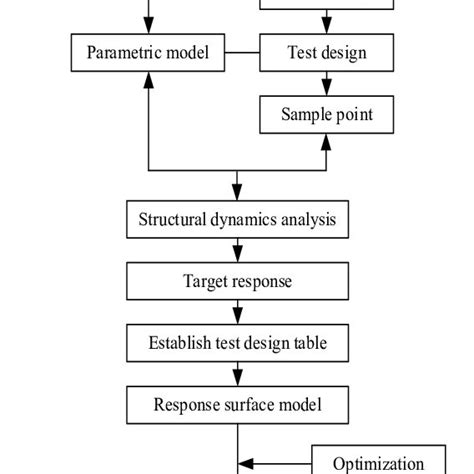 Parametric model

Test design

Sample point

Structural dynamics analysis

Target response

Establish test design table

Response surface model

Optimization